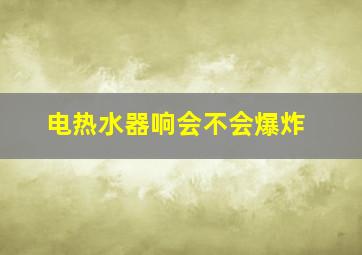 电热水器响会不会爆炸